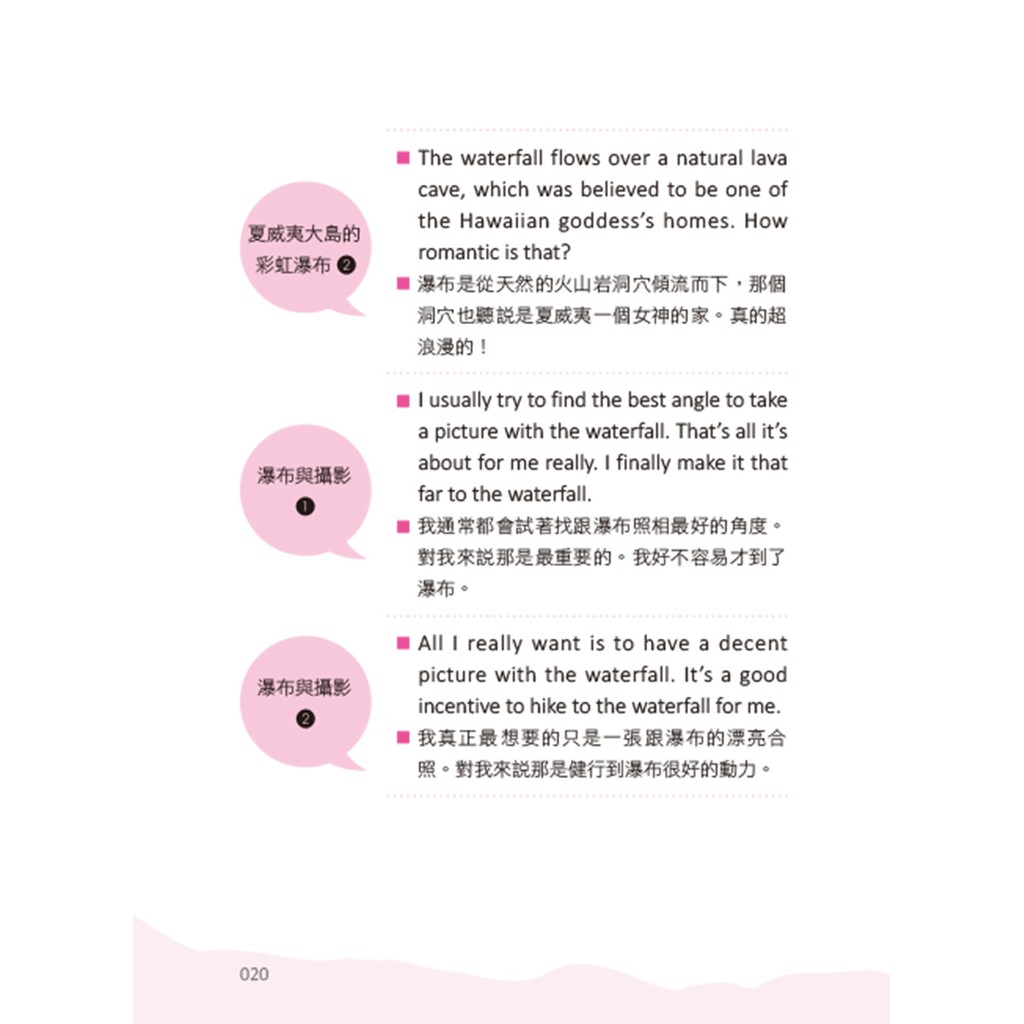 夏威夷大島的彩虹瀑布 ❷

■ The waterfall flows over a natural lava cave, which was believed to be one of the Hawaiian goddess's homes. How romantic is that?

■ 瀑布是從天然的火山岩洞穴傾流而下，那個洞穴也聽說是夏威夷一個女神的家。真的超浪漫的！

瀑布與攝影 ❶

■ I usually try to find the best angle to take a picture with the waterfall. That's all it's about for me really. I finally make it that far to the waterfall.

■ 我通常都會試著找跟瀑布照相最好的角度。對我來說那是最重要的。我好不容易才到了瀑布。

瀑布與攝影 ❷

■ All I really want is to have a decent picture with the waterfall. It's a good incentive to hike to the waterfall for me.

■ 我真正最想要的只是一張跟瀑布的漂亮合照。對我來說那是健行到瀑布很好的動力。

020